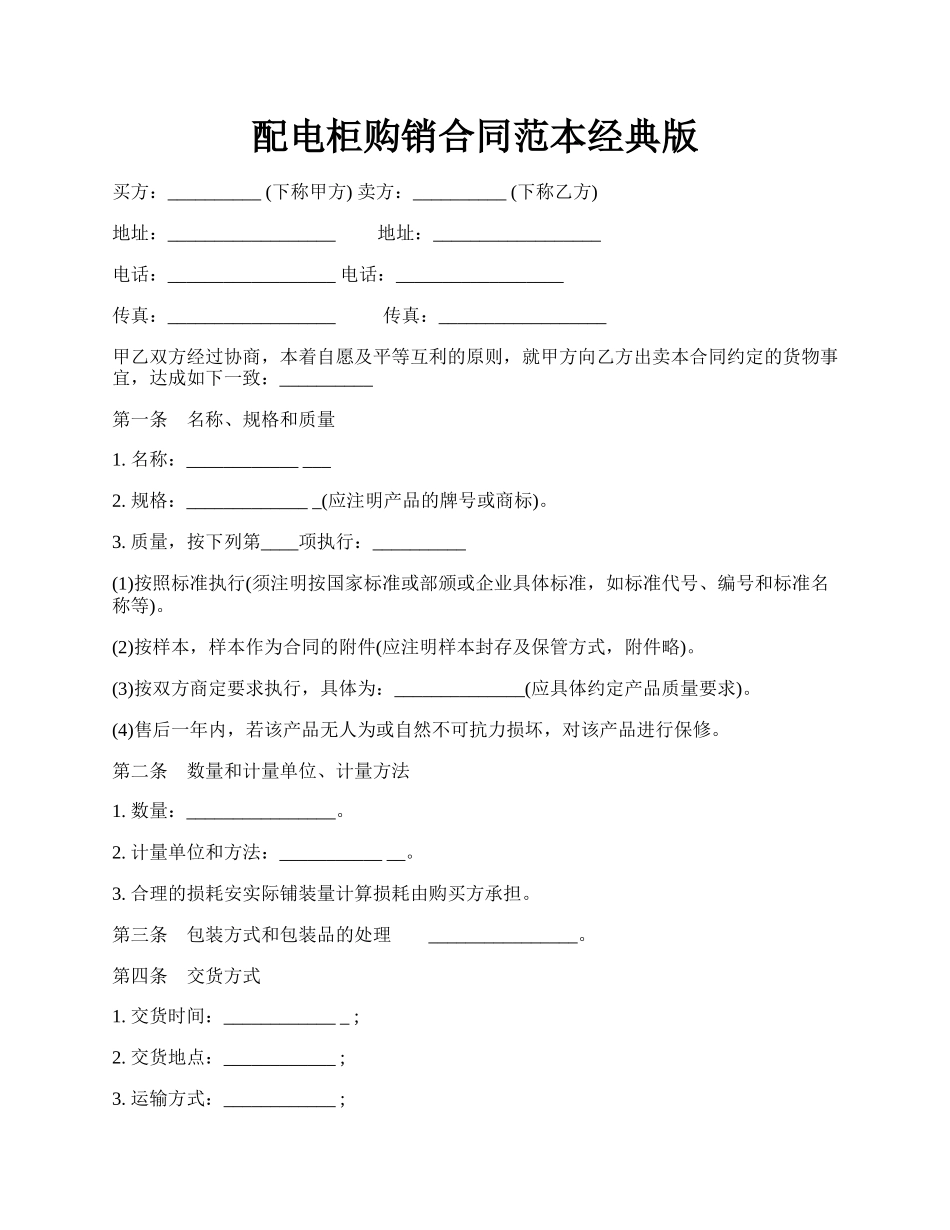 配电柜购销合同范本经典版

买方：__________ (下称甲方) 卖方：__________ (下称乙方)

地址：__________________　　地址：__________________

电话：__________________ 电话：__________________

传真：__________________　　传真：__________________

甲乙双方经过协商，本着自愿及平等互利的原则，就甲方向乙方出卖本合同约定的货物事宜，达成如下一致：__________

第一条　名称、规格和质量

1. 名称：____________ ___

2. 规格：_____________ _(应注明产品的牌号或商标)。

3. 质量，按下列第____项执行：__________

(1)按照标准执行(须注明按国家标准或部颁或企业具体标准，如标准代号、编号和标准名称等)。

(2)按样本，样本作为合同的附件(应注明样本封存及保管方式，附件略)。

(3)按双方商定要求执行，具体为：______________(应具体约定产品质量要求)。

(4)售后一年内，若该产品无人为或自然不可抗力损坏，对该产品进行保修。

第二条　数量和计量单位、计量方法

1. 数量：________________。

2. 计量单位和方法：___________ __。

3. 合理的损耗安实际铺装量计算损耗由购买方承担。

第三条　包装方式和包装品的处理　　________________。

第四条　交货方式

1. 交货时间：____________ _ ;

2. 交货地点：____________ ;

3. 运输方式：____________ ;